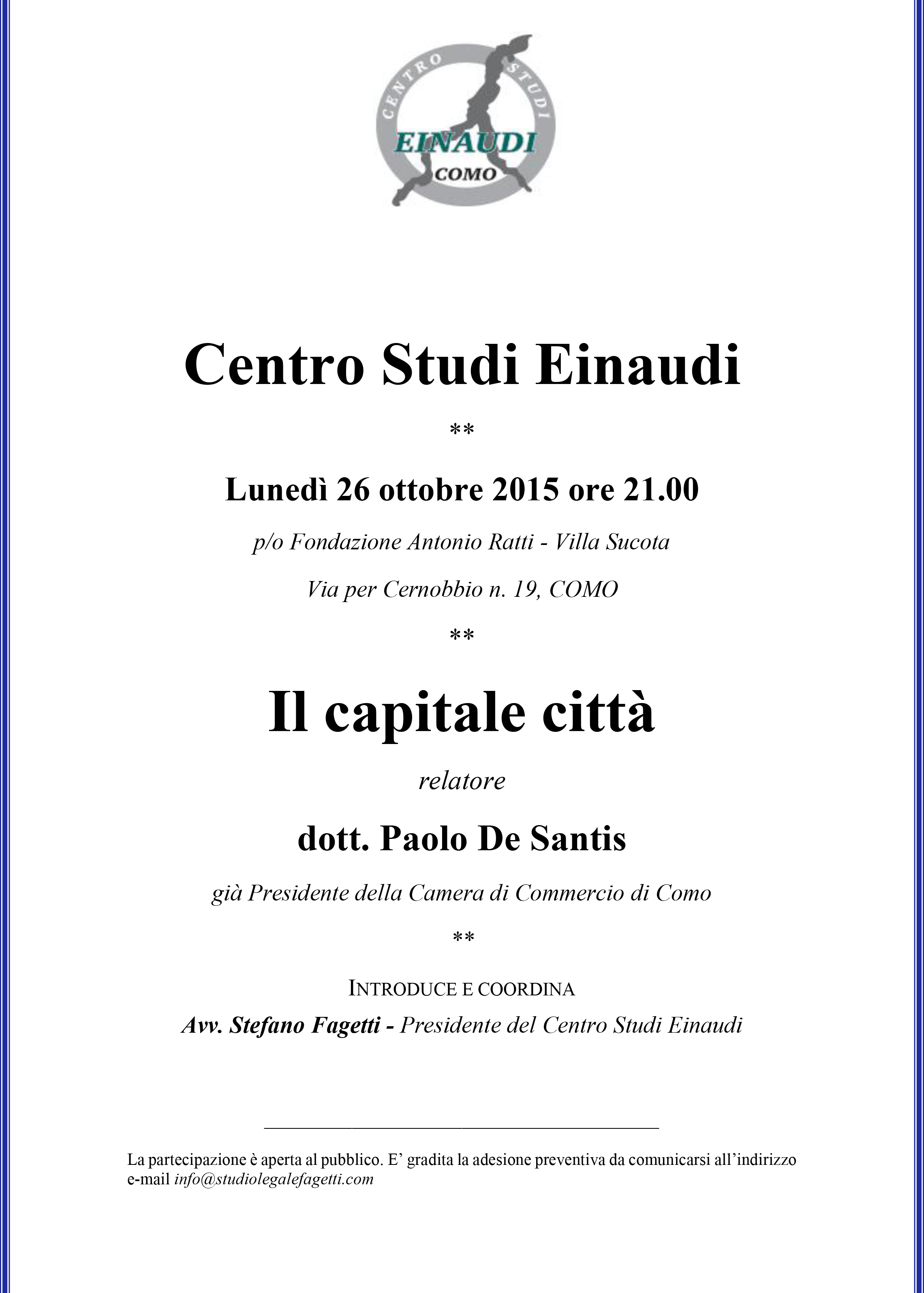 CENTRO STUDI
EINAUDI
COMO

Centro Studi Einaudi

**

Lunedì 26 ottobre 2015 ore 21.00

p/o Fondazione Antonio Ratti - Villa Sucota

Via per Cernobbio n. 19, COMO

**

Il capitale città

relatore

dott. Paolo De Santis

già Presidente della Camera di Commercio di Como

**

INTRODUCE E COORDINA

Avv. Stefano Fagetti - Presidente del Centro Studi Einaudi

La partecipazione è aperta al pubblico. E' gradita la adesione preventiva da comunicarsi all'indirizzo e-mail info@studiolegalefagetti.com